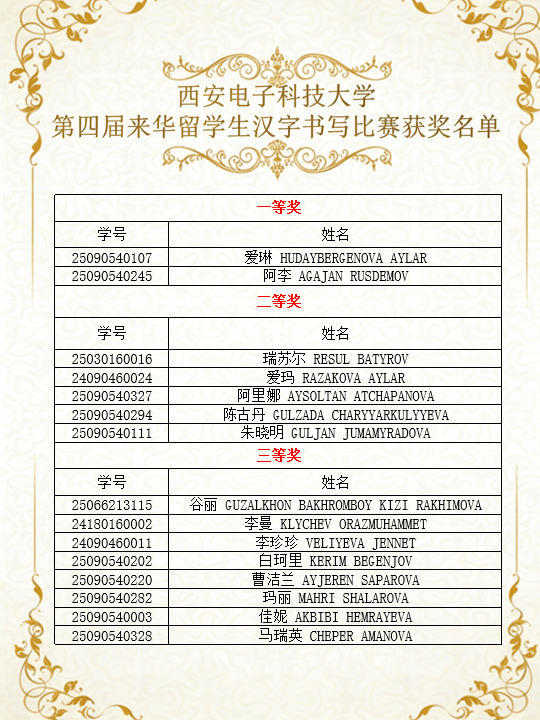 西安电子科技大学
第四届来华留学生汉字书写比赛获奖名单

| 一等奖 | |
|---|---|
| 学号 | 姓名 |
| 25090540107 | 爱琳 HUDAYBERGENOVA AYLAR |
| 25090540245 | 阿李 AGAJAN RUSDEMOV |
| 二等奖 | |
| 学号 | 姓名 |
| 25030160016 | 瑞苏尔 RESUL BATYROV |
| 24090460024 | 爱玛 RAZAKOVA AYLAR |
| 25090540327 | 阿里娜 AYSOLTAN ATCHAPANOVA |
| 25090540294 | 陈古丹 GULZADA CHARYYARKULYYEVA |
| 25090540111 | 朱晓明 GULJAN JUMAMYRADOVA |
| 三等奖 | |
| 学号 | 姓名 |
| 25066213115 | 谷丽 GUZALKHON BAKHROMBOY KIZI RAKHIMOVA |
| 24180160002 | 李曼 KLYCHEV ORAZMUHAMMET |
| 24090460011 | 李珍珍 VELIYEVA JENNET |
| 25090540202 | 白珂里 KERIM BEGENJOV |
| 25090540220 | 曹洁兰 AYJEREN SAPAROVA |
| 25090540282 | 玛丽 MAHRI SHALAROVA |
| 25090540003 | 佳妮 AKBIBI HEMRAYEVA |
| 25090540328 | 马瑞英 CHEPER AMANOVA |